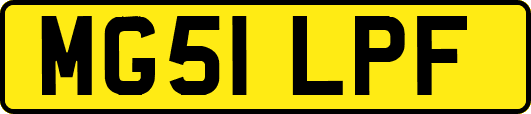 MG51 LPF